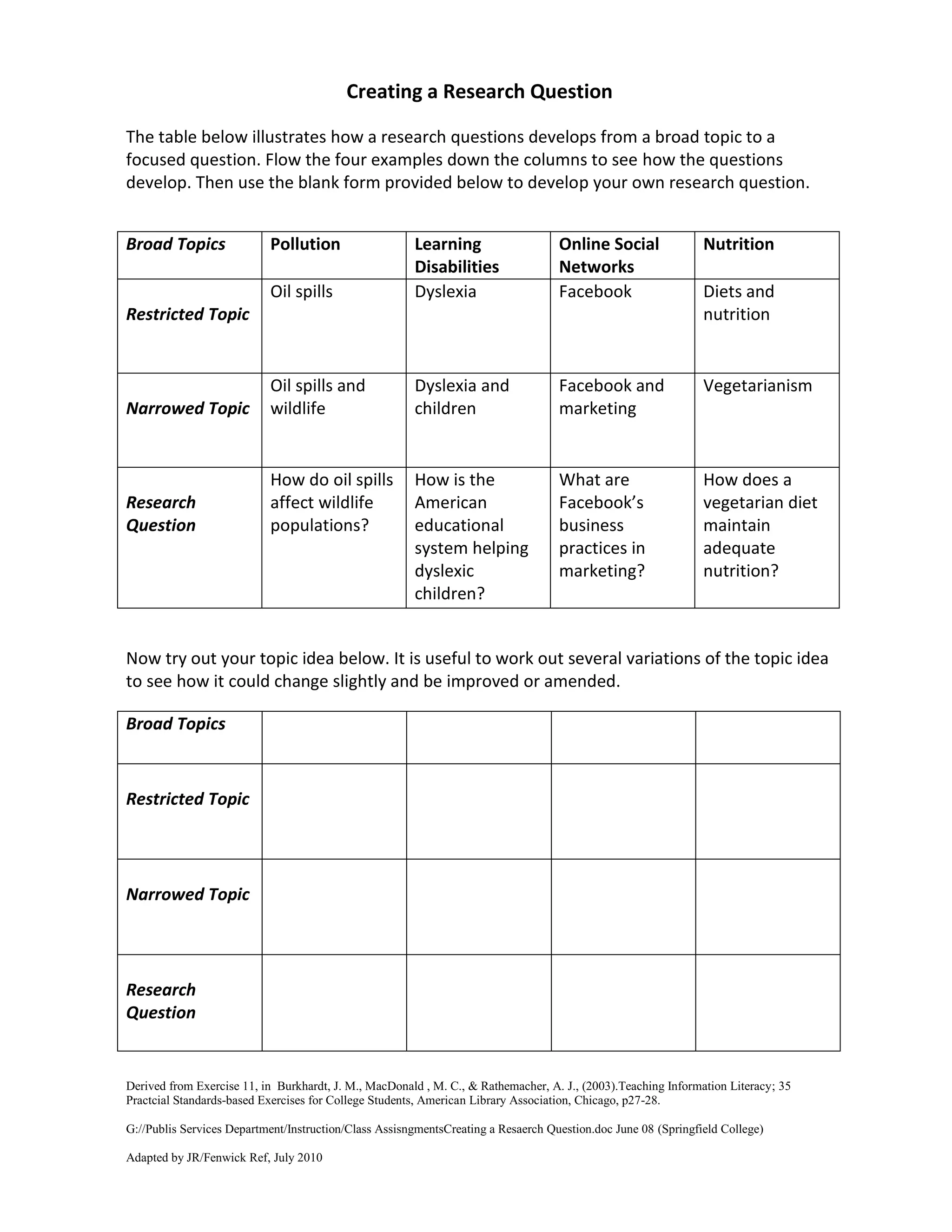 Creating a Research Question

The table below illustrates how a research questions develops from a broad topic to a focused question. Flow the four examples down the columns to see how the questions develop. Then use the blank form provided below to develop your own research question.

| Broad Topics | Pollution | Learning Disabilities | Online Social Networks | Nutrition |
|---|---|---|---|---|
| Restricted Topic | Oil spills | Dyslexia | Facebook | Diets and nutrition |
| Narrowed Topic | Oil spills and wildlife | Dyslexia and children | Facebook and marketing | Vegetarianism |
| Research Question | How do oil spills affect wildlife populations? | How is the American educational system helping dyslexic children? | What are Facebook's business practices in marketing? | How does a vegetarian diet maintain adequate nutrition? |

Now try out your topic idea below. It is useful to work out several variations of the topic idea to see how it could change slightly and be improved or amended.

| Broad Topics | | | | |
|---|---|---|---|---|
| Restricted Topic | | | | |
| Narrowed Topic | | | | |
| Research Question | | | | |

Derived from Exercise 11, in Burkhardt, J. M., MacDonald , M. C., & Rathemacher, A. J., (2003).Teaching Information Literacy; 35 Practcial Standards-based Exercises for College Students, American Library Association, Chicago, p27-28.

G://Publis Services Department/Instruction/Class AssisngmentsCreating a Resaerch Question.doc June 08 (Springfield College)

Adapted by JR/Fenwick Ref, July 2010